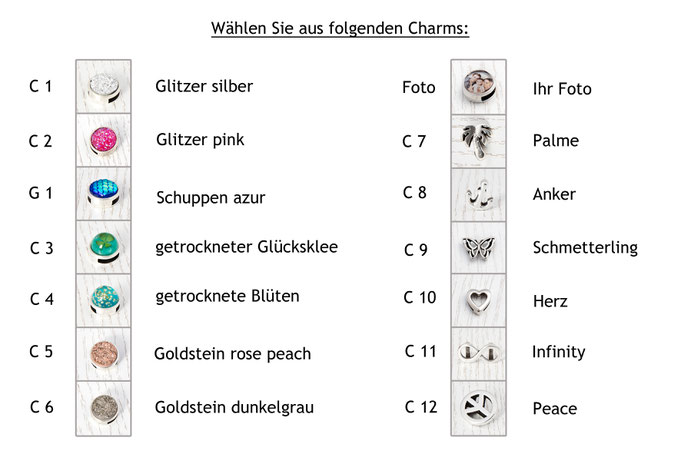 Wählen Sie aus folgenden Charms:

C 1 Glitzer silber

C 2 Glitzer pink

G 1 Schuppen azur

C 3 getrockneter Glücksklee

C 4 getrocknete Blüten

C 5 Goldstein rose peach

C 6 Goldstein dunkelgrau

Foto Ihr Foto

C 7 Palme

C 8 Anker

C 9 Schmetterling

C 10 Herz

C 11 Infinity

C 12 Peace